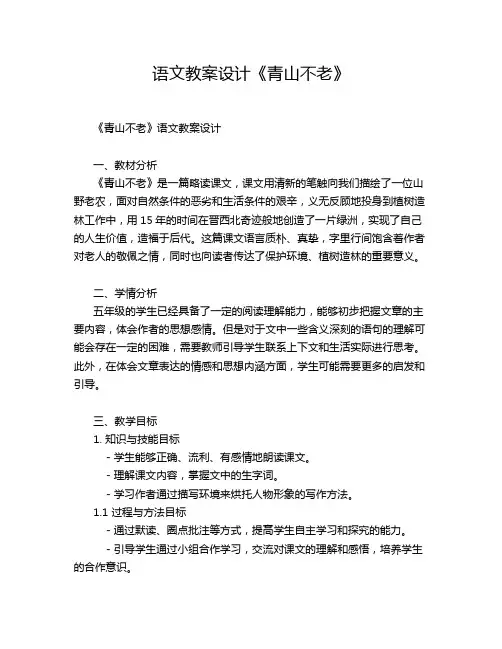 语文教案设计《青山不老》

《青山不老》语文教案设计

一、教材分析
《青山不老》是一篇略读课文，课文用清新的笔触向我们描绘了一位山野老农，面对自然条件的恶劣和生活条件的艰辛，义无反顾地投身到植树造林工作中，用 15 年的时间在晋西北奇迹般地创造了一片绿洲，实现了自己的人生价值，造福于后代。这篇课文语言质朴、真挚，字里行间饱含着作者对老人的敬佩之情，同时也向读者传达了保护环境、植树造林的重要意义。

二、学情分析
五年级的学生已经具备了一定的阅读理解能力，能够初步把握文章的主要内容，体会作者的思想感情。但是对于文中一些含义深刻的语句的理解可能会存在一定的困难，需要教师引导学生联系上下文和生活实际进行思考。此外，在体会文章表达的情感和思想内涵方面，学生可能需要更多的启发和引导。

三、教学目标
1. 知识与技能目标
- 学生能够正确、流利、有感情地朗读课文。
- 理解课文内容，掌握文中的生字词。
- 学习作者通过描写环境来烘托人物形象的写作方法。
1.1 过程与方法目标
- 通过默读、圈点批注等方式，提高学生自主学习和探究的能力。
- 引导学生通过小组合作学习，交流对课文的理解和感悟，培养学生的合作意识。